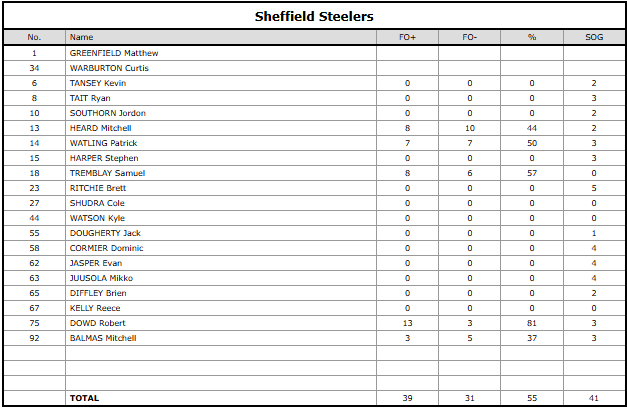 Sheffield Steelers

| No. | Name | FO+ | FO- | % | SOG |
|---|---|---|---|---|---|
| 1 | GREENFIELD Matthew | | | | |
| 34 | WARBURTON Curtis | | | | |
| 6 | TANSEY Kevin | 0 | 0 | 0 | 2 |
| 8 | TAIT Ryan | 0 | 0 | 0 | 3 |
| 10 | SOUTHORN Jordon | 0 | 0 | 0 | 2 |
| 13 | HEARD Mitchell | 8 | 10 | 44 | 2 |
| 14 | WATLING Patrick | 7 | 7 | 50 | 3 |
| 15 | HARPER Stephen | 0 | 0 | 0 | 3 |
| 18 | TREMBLAY Samuel | 8 | 6 | 57 | 0 |
| 23 | RITCHIE Brett | 0 | 0 | 0 | 5 |
| 27 | SHUDRA Cole | 0 | 0 | 0 | 0 |
| 44 | WATSON Kyle | 0 | 0 | 0 | 0 |
| 55 | DOUGHERTY Jack | 0 | 0 | 0 | 1 |
| 58 | CORMIER Dominic | 0 | 0 | 0 | 4 |
| 62 | JASPER Evan | 0 | 0 | 0 | 4 |
| 63 | JUUSOLA Mikko | 0 | 0 | 0 | 4 |
| 65 | DIFFLEY Brien | 0 | 0 | 0 | 2 |
| 67 | KELLY Reece | 0 | 0 | 0 | 0 |
| 75 | DOWD Robert | 13 | 3 | 81 | 3 |
| 92 | BALMAS Mitchell | 3 | 5 | 37 | 3 |
| | | | | | |
| | | | | | |
| | | | | | |
| | TOTAL | 39 | 31 | 55 | 41 |